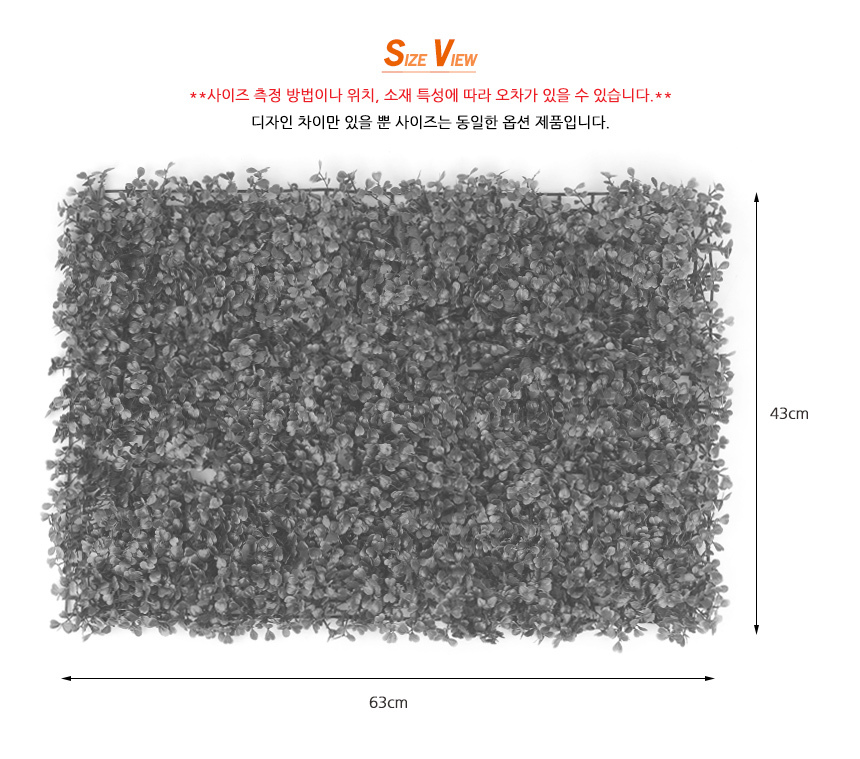 SIZE VIEW

**사이즈 측정 방법이나 위치, 소재 특성에 따라 오차가 있을 수 있습니다.**

디자인 차이만 있을 뿐 사이즈는 동일한 옵션 제품입니다.

43cm

63cm